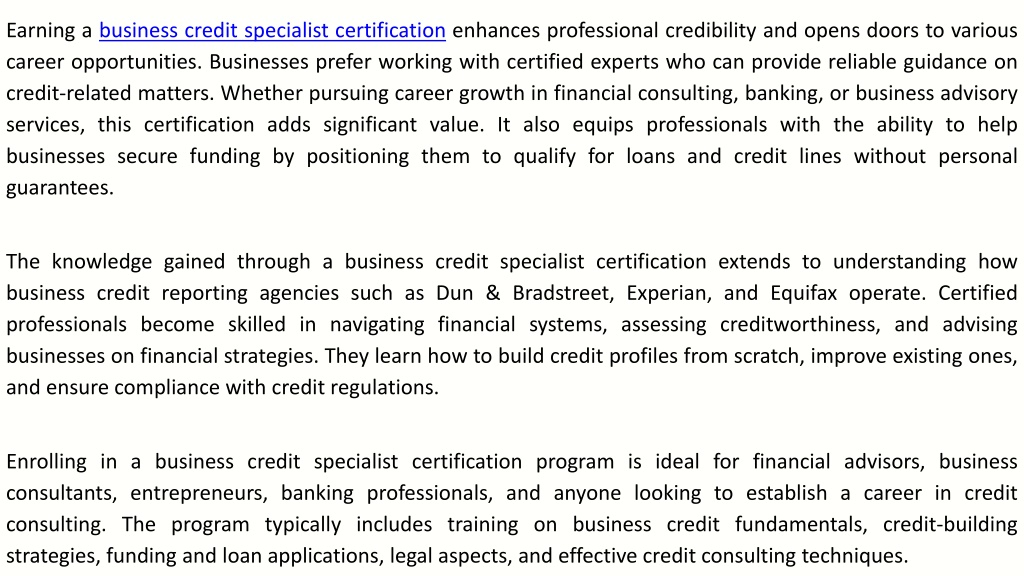 Earning a business credit specialist certification enhances professional credibility and opens doors to various career opportunities. Businesses prefer working with certified experts who can provide reliable guidance on credit-related matters. Whether pursuing career growth in financial consulting, banking, or business advisory services, this certification adds significant value. It also equips professionals with the ability to help businesses secure funding by positioning them to qualify for loans and credit lines without personal guarantees.

The knowledge gained through a business credit specialist certification extends to understanding how business credit reporting agencies such as Dun & Bradstreet, Experian, and Equifax operate. Certified professionals become skilled in navigating financial systems, assessing creditworthiness, and advising businesses on financial strategies. They learn how to build credit profiles from scratch, improve existing ones, and ensure compliance with credit regulations.

Enrolling in a business credit specialist certification program is ideal for financial advisors, business consultants, entrepreneurs, banking professionals, and anyone looking to establish a career in credit consulting. The program typically includes training on business credit fundamentals, credit-building strategies, funding and loan applications, legal aspects, and effective credit consulting techniques.